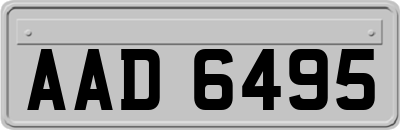 AAD 6495